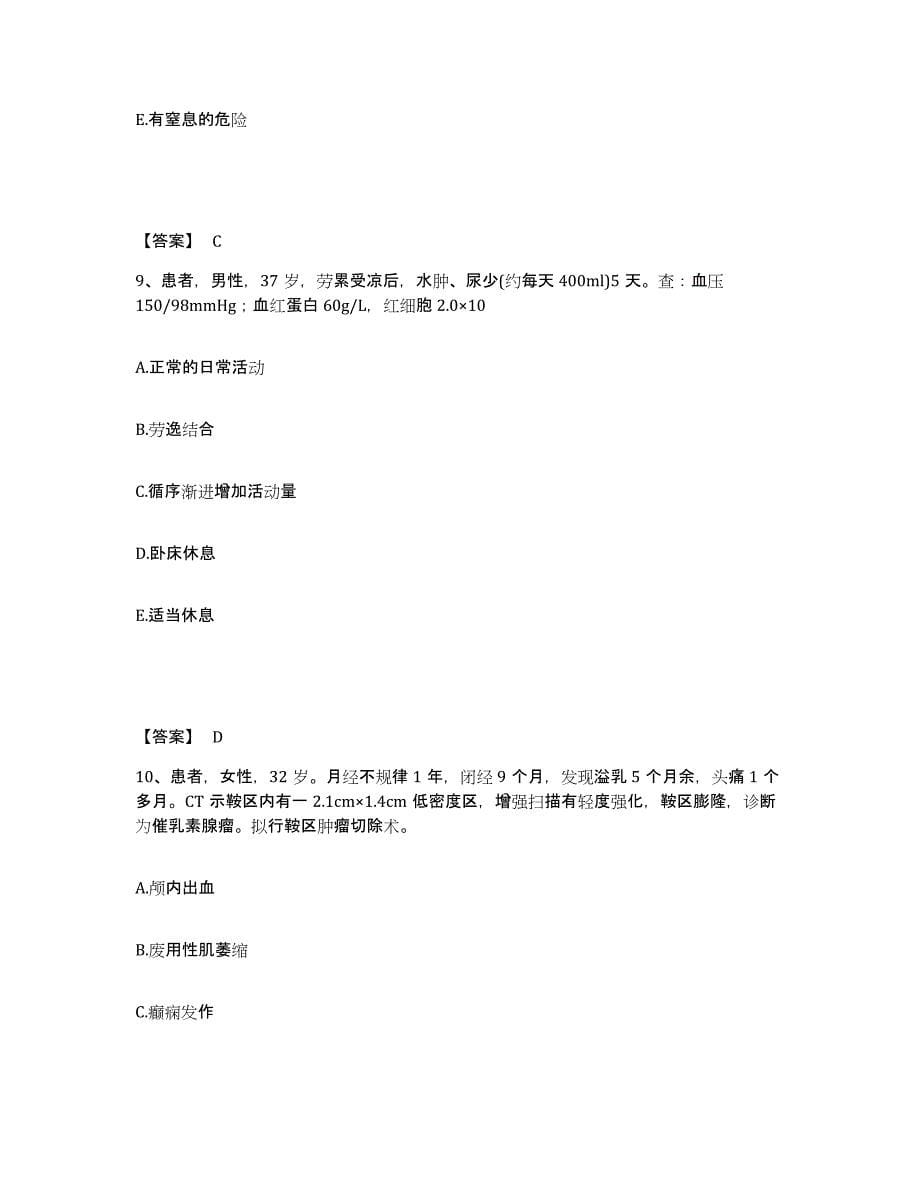 E.有窒息的危险

【答案】 C

9、患者，男性，37 岁，劳累受凉后，水肿、尿少(约每天 400ml)5 天。查：血压 150/98mmHg；血红蛋白 60g/L，红细胞 2.0×10

A.正常的日常活动

B.劳逸结合

C.循序渐进增加活动量

D.卧床休息

E.适当休息

【答案】 D

10、患者，女性，32 岁。月经不规律 1 年，闭经 9 个月，发现溢乳 5 个月余，头痛 1 个多月。CT 示鞍区内有一 2.1cm×1.4cm 低密度区，增强扫描有轻度强化，鞍区膨隆，诊断为催乳素腺瘤。拟行鞍区肿瘤切除术。

A.颅内出血

B.废用性肌萎缩

C.癫痫发作